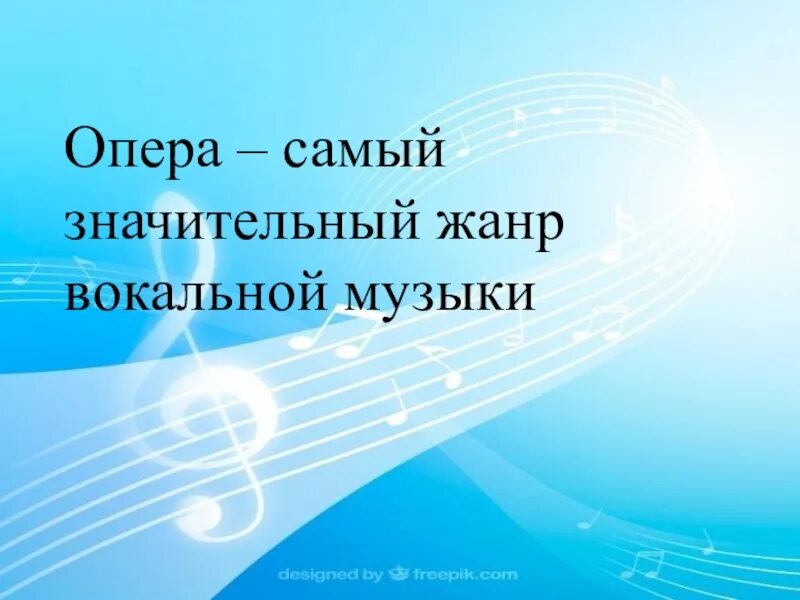 Опера – самый значительный жанр вокальной музыки

designed by freepik.com